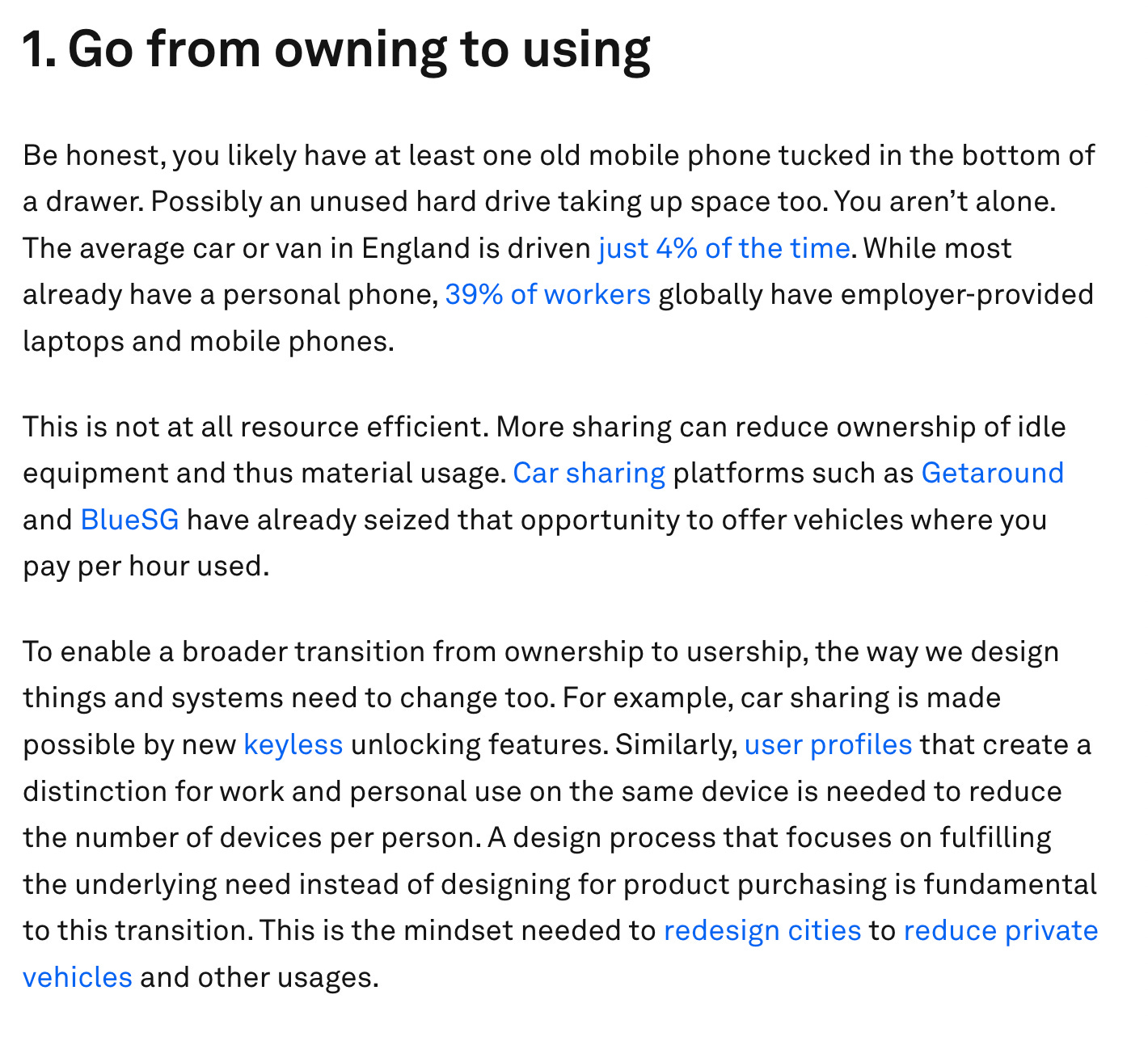 1. Go from owning to using

Be honest, you likely have at least one old mobile phone tucked in the bottom of a drawer. Possibly an unused hard drive taking up space too. You aren’t alone. The average car or van in England is driven just 4% of the time. While most already have a personal phone, 39% of workers globally have employer-provided laptops and mobile phones.

This is not at all resource efficient. More sharing can reduce ownership of idle equipment and thus material usage. Car sharing platforms such as Getaround and BlueSG have already seized that opportunity to offer vehicles where you pay per hour used.

To enable a broader transition from ownership to usership, the way we design things and systems need to change too. For example, car sharing is made possible by new keyless unlocking features. Similarly, user profiles that create a distinction for work and personal use on the same device is needed to reduce the number of devices per person. A design process that focuses on fulfilling the underlying need instead of designing for product purchasing is fundamental to this transition. This is the mindset needed to redesign cities to reduce private vehicles and other usages.